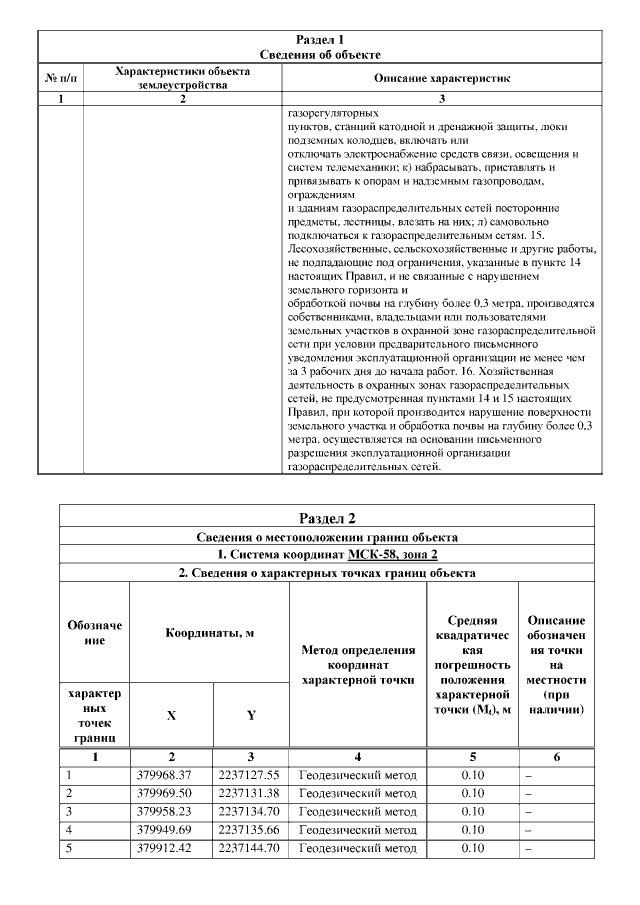 Раздел 1
Сведения об объекте

| № п/п | Характеристики объекта землеустройства | Описание характеристик |
|---|---|---|
| 1 | 2 | 3 |
| | | газорегуляторных пунктов, станций катодной и дренажной защиты, люки подземных колодцев, включать или отключать электроснабжение средств связи, освещения и систем телемеханики; к) набрасывать, приставлять и привязывать к опорам и надземным газопроводам, ограждениям и зданиям газораспределительных сетей посторонние предметы, лестницы, влезать на них; л) самовольно подключаться к газораспределительным сетям. 15. Лесохозяйственные, сельскохозяйственные и другие работы, не подпадающие под ограничения, указанные в пункте 14 настоящих Правил, и не связанные с нарушением земельного горизонта и обработкой почвы на глубину более 0,3 метра, производятся собственниками, владельцами или пользователями земельных участков в охранной зоне газораспределительной сети при условии предварительного письменного уведомления эксплуатационной организации не менее чем за 3 рабочих дня до начала работ. 16. Хозяйственная деятельность в охранных зонах газораспределительных сетей, не предусмотренная пунктами 14 и 15 настоящих Правил, при которой производится нарушение поверхности земельного участка и обработка почвы на глубину более 0,3 метра, осуществляется на основании письменного разрешения эксплуатационной организации газораспределительных сетей. |

Раздел 2
Сведения о местоположении границ объекта
1. Система координат МСК-58, зона 2
2. Сведения о характерных точках границ объекта

| Обозначение характерных точек границ | Координаты, м X | Координаты, м Y | Метод определения координат характерной точки | Средняя квадратическая погрешность положения характерной точки ($M_t$), м | Описание обозначения точки на местности (при наличии) |
|---|---|---|---|---|---|
| 1 | 2 | 3 | 4 | 5 | 6 |
| 1 | 379968.37 | 2237127.55 | Геодезический метод | 0.10 | – |
| 2 | 379969.50 | 2237131.38 | Геодезический метод | 0.10 | – |
| 3 | 379958.23 | 2237134.70 | Геодезический метод | 0.10 | – |
| 4 | 379949.69 | 2237135.66 | Геодезический метод | 0.10 | – |
| 5 | 379912.42 | 2237144.70 | Геодезический метод | 0.10 | – |